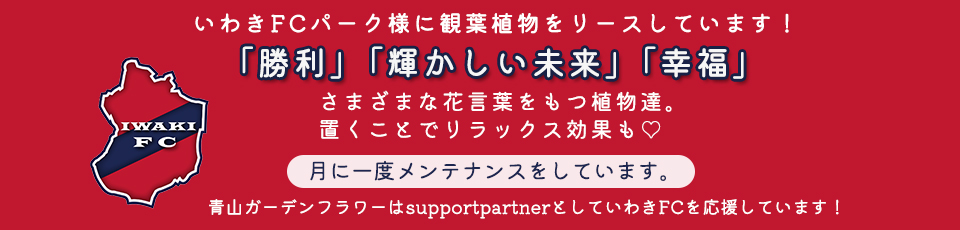 いわきFCパーク様に観葉植物をリースしています！

「勝利」「輝かしい未来」「幸福」

さまざまな花言葉をもつ植物達。
置くことでリラックス効果も♡

IWAKI FC

月に一度メンテナンスをしています。

青山ガーデンフラワーはsupportpartnerとしていわきFCを応援しています！